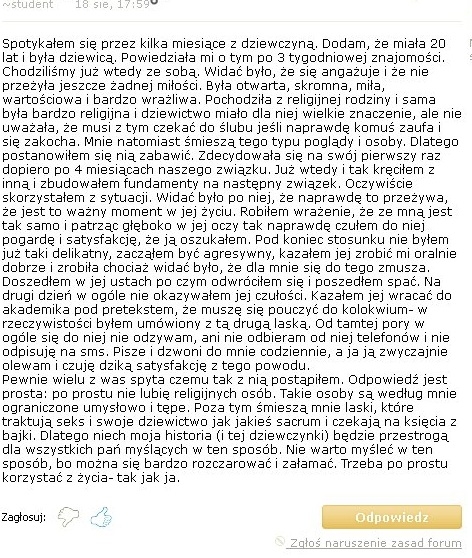 ~student 18 sie, 17:59

Spotykałem się przez kilka miesiące z dziewczyną. Dodam, że miała 20 lat i była dziewicą. Powiedziała mi o tym po 3 tygodniowej znajomości. Chodziliśmy już wtedy ze sobą. Widać było, że się angażuje i że nie przeżyła jeszcze żadnej miłości. Była otwarta, skromna, miła, wartościowa i bardzo wrażliwa. Pochodziła z religijnej rodziny i sama była bardzo religijna i dziewictwo miało dla niej wielkie znaczenie, ale nie uważała, że musi z tym czekać do ślubu jeśli naprawdę komuś zaufa i się zakocha. Mnie natomiast śmieszą tego typu poglądy i osoby. Dlatego postanowiłem się nią zabawić. Zdecydowała się na swój pierwszy raz dopiero po 4 miesiącach naszego związku. Już wtedy i tak kręciłem z inną i zbudowałem fundamenty na następny związek. Oczywiście skorzystałem z sytuacji. Widać było po niej, że naprawdę to przeżywa, że jest to ważny moment w jej życiu. Robiłem wrażenie, że ze mną jest tak samo i patrząc głęboko w jej oczy tak naprawdę czułem do niej pogardę i satysfakcję, że ją oszukałem. Pod koniec stosunku nie byłem już taki delikatny, zacząłem być agresywny, kazałem jej zrobić mi oralnie dobrze i zrobiła chociaż widać było, że dla mnie się do tego zmusza. Doszedłem w jej ustach po czym odwróciłem się i poszedłem spać. Na drugi dzień w ogóle nie okazywałem jej czułości. Kazałem jej wracać do akademika pod pretekstem, że muszę się pouczyć do kolokwium- w rzeczywistości byłem umówiony z tą drugą laską. Od tamtej pory w ogóle się do niej nie odzywam, ani nie odbieram od niej telefonów i nie odpisuję na sms. Pisze i dzwoni do mnie codziennie, a ja ją zwyczajnie olewam i czuję dziką satysfakcję z tego powodu.
Pewnie wielu z was spyta czemu tak z nią postąpiłem. Odpowiedź jest prosta: po prostu nie lubię religijnych osób. Takie osoby są według mnie ograniczone umysłowo i tępe. Poza tym śmieszą mnie laski, które traktują seks i swoje dziewictwo jak jakieś sacrum i czekają na księcia z bajki. Dlatego niech moja historia (i tej dziewczynki) będzie przestrogą dla wszystkich pań myślących w ten sposób. Nie warto myśleć w ten sposób, bo można się bardzo rozczarować i załamać. Trzeba po prostu korzystać z życia- tak jak ja.

Zagłosuj:

Odpowiedz

Zgłoś naruszenie zasad forum